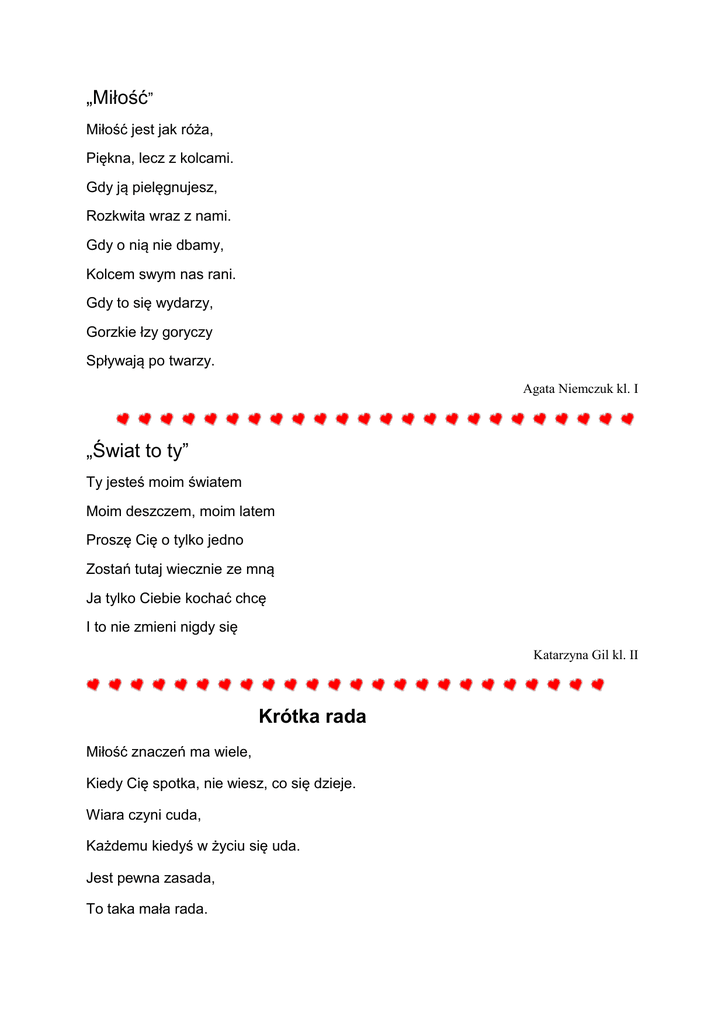 „Miłość”

Miłość jest jak róża,

Piękna, lecz z kolcami.

Gdy ją pielęgnujesz,

Rozkwita wraz z nami.

Gdy o nią nie dbamy,

Kolcem swym nas rani.

Gdy to się wydarzy,

Gorzkie łzy goryczy

Spływają po twarzy.

Agata Niemczuk kl. I

„Świat to ty”

Ty jesteś moim światem

Moim deszczem, moim latem

Proszę Cię o tylko jedno

Zostań tutaj wiecznie ze mną

Ja tylko Ciebie kochać chcę

I to nie zmieni nigdy się

Katarzyna Gil kl. II

Krótka rada

Miłość znaczeń ma wiele,

Kiedy Cię spotka, nie wiesz, co się dzieje.

Wiara czyni cuda,

Każdemu kiedyś w życiu się uda.

Jest pewna zasada,

To taka mała rada.